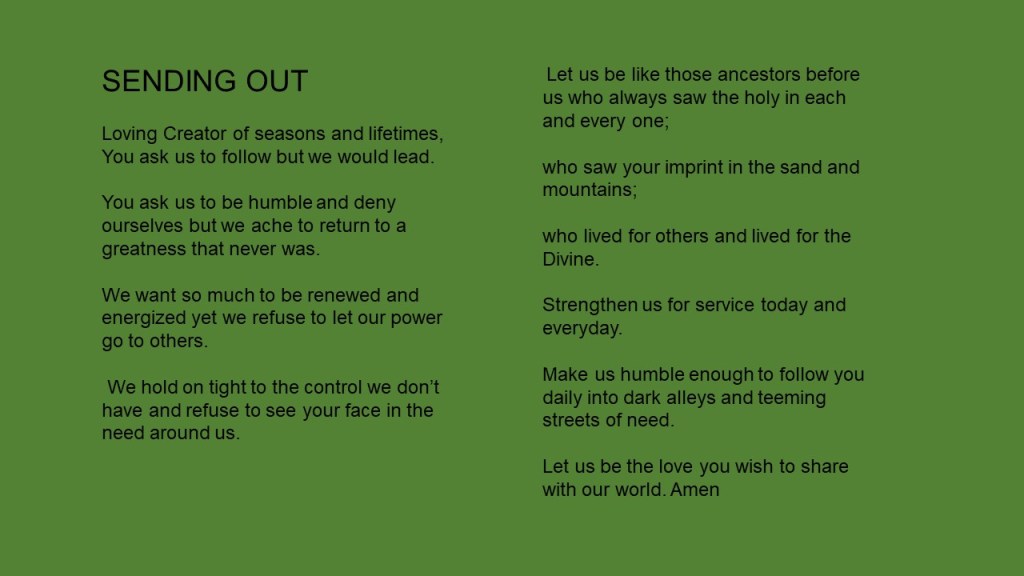 SENDING OUT

Loving Creator of seasons and lifetimes, You ask us to follow but we would lead.

You ask us to be humble and deny ourselves but we ache to return to a greatness that never was.

We want so much to be renewed and energized yet we refuse to let our power go to others.

We hold on tight to the control we don't have and refuse to see your face in the need around us.

Let us be like those ancestors before us who always saw the holy in each and every one;

who saw your imprint in the sand and mountains;

who lived for others and lived for the Divine.

Strengthen us for service today and everyday.

Make us humble enough to follow you daily into dark alleys and teeming streets of need.

Let us be the love you wish to share with our world. Amen